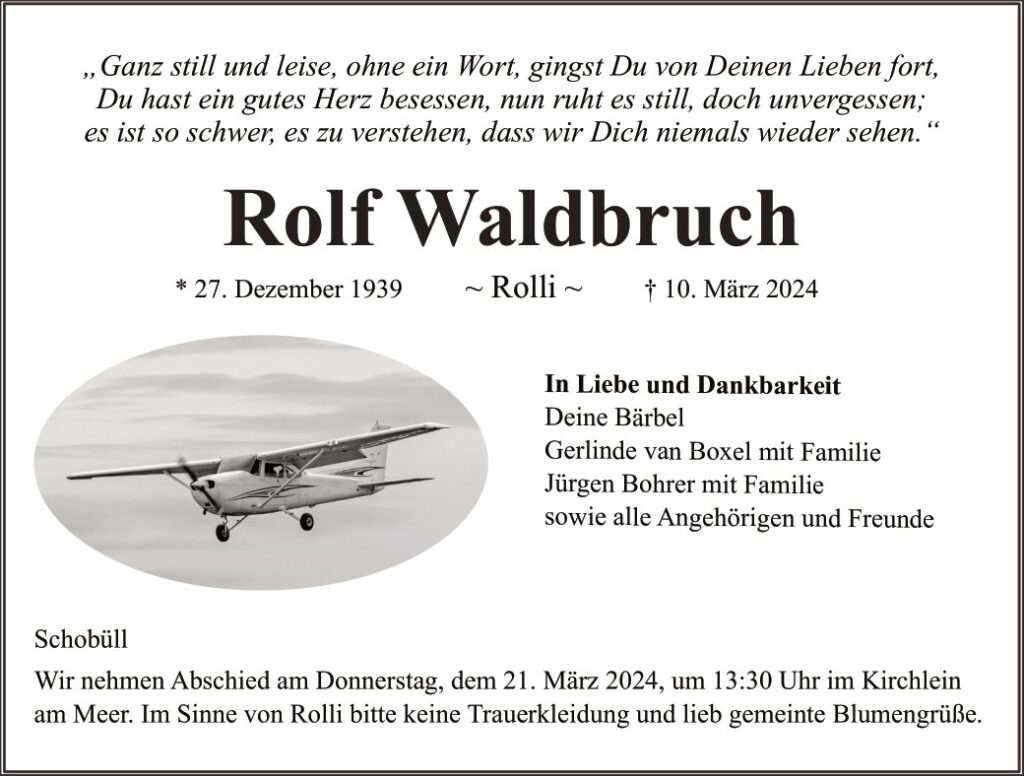 „Ganz still und leise, ohne ein Wort, gingst Du von Deinen Lieben fort,
Du hast ein gutes Herz besessen, nun ruht es still, doch unvergessen;
es ist so schwer, es zu verstehen, dass wir Dich niemals wieder sehen.“

Rolf Waldbruch

* 27. Dezember 1939 ~ Rolli ~ † 10. März 2024

In Liebe und Dankbarkeit
Deine Bärbel
Gerlinde van Boxel mit Familie
Jürgen Bohrer mit Familie
sowie alle Angehörigen und Freunde

Schobüll

Wir nehmen Abschied am Donnerstag, dem 21. März 2024, um 13:30 Uhr im Kirchlein am Meer. Im Sinne von Rolli bitte keine Trauerkleidung und lieb gemeinte Blumengrüße.